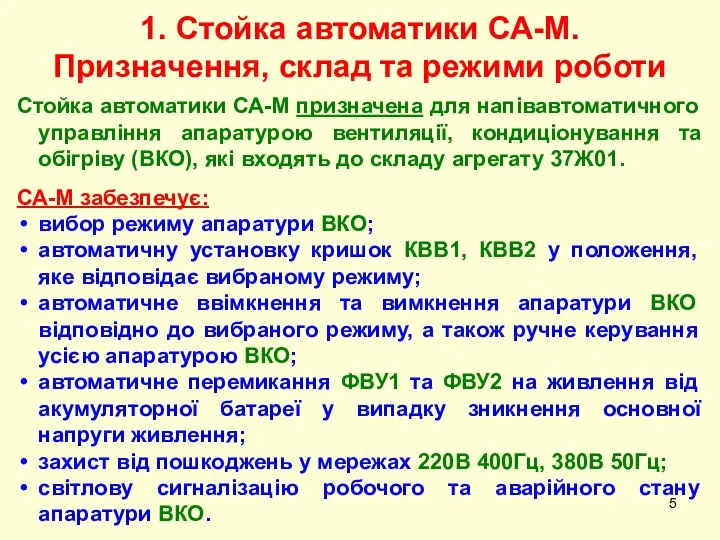 1. Стойка автоматики СА-М. Призначення, склад та режими роботи

Стойка автоматики СА-М призначена для напівавтоматичного управління апаратурою вентиляції, кондиціонування та обігріву (ВКО), які входять до складу агрегату 37Ж01.

СА-М забезпечує:
• вибор режиму апаратури ВКО;
• автоматичну установку кришок КВВ1, КВВ2 у положення, яке відповідає вибраному режиму;
• автоматичне ввімкнення та вимкнення апаратури ВКО відповідно до вибраного режиму, а також ручне керування усією апаратурою ВКО;
• автоматичне перемикання ФВУ1 та ФВУ2 на живлення від акумуляторної батареї у випадку зникнення основної напруги живлення;
• захист від пошкоджень у мережах 220В 400Гц, 380В 50Гц;
• світлову сигналізацію робочого та аварійного стану апаратури ВКО.

5